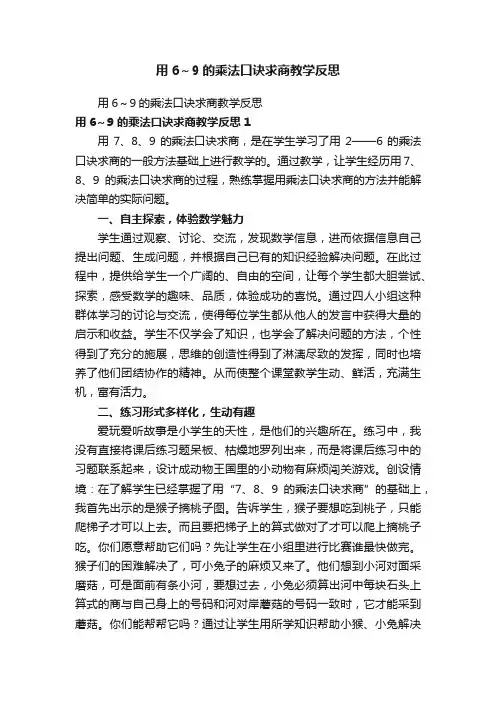 用 6～9 的乘法口诀求商教学反思

用 6～9 的乘法口诀求商教学反思

用 6～9 的乘法口诀求商教学反思 1

用 7、8、9 的乘法口诀求商，是在学生学习了用 2——6 的乘法口诀求商的一般方法基础上进行教学的。通过教学，让学生经历用 7、8、9 的乘法口诀求商的过程，熟练掌握用乘法口诀求商的方法并能解决简单的实际问题。

一、自主探索，体验数学魅力

学生通过观察、讨论、交流，发现数学信息，进而依据信息自己提出问题、生成问题，并根据自己已有的知识经验解决问题。在此过程中，提供给学生一个广阔的、自由的空间，让每个学生都大胆尝试、探索，感受数学的趣味、品质，体验成功的喜悦。通过四人小组这种群体学习的讨论与交流，使得每位学生都从他人的发言中获得大量的启示和收益。学生不仅学会了知识，也学会了解决问题的方法，个性得到了充分的施展，思维的创造性得到了淋漓尽致的发挥，同时也培养了他们团结协作的精神。从而使整个课堂教学生动、鲜活，充满生机，富有活力。

二、练习形式多样化，生动有趣

爱玩爱听故事是小学生的天性，是他们的兴趣所在。练习中，我没有直接将课后练习题呆板、枯燥地罗列出来，而是将课后练习中的习题联系起来，设计成动物王国里的小动物有麻烦闯关游戏。创设情境：在了解学生已经掌握了用“7、8、9 的乘法口诀求商”的基础上，我首先出示的是猴子摘桃子图。告诉学生，猴子要想吃到桃子，只能爬梯子才可以上去。而且要把梯子上的算式做对了才可以爬上摘桃子吃。你们愿意帮助它们吗？先让学生在小组里进行比赛谁最快做完。猴子们的困难解决了，可小兔子的麻烦又来了。他们想到小河对面采蘑菇，可是面前有条小河，要想过去，小兔必须算出河中每块石头上算式的商与自己身上的号码和河对岸蘑菇的号码一致时，它才能采到蘑菇。你们能帮帮它吗？通过让学生用所学知识帮助小猴、小兔解决